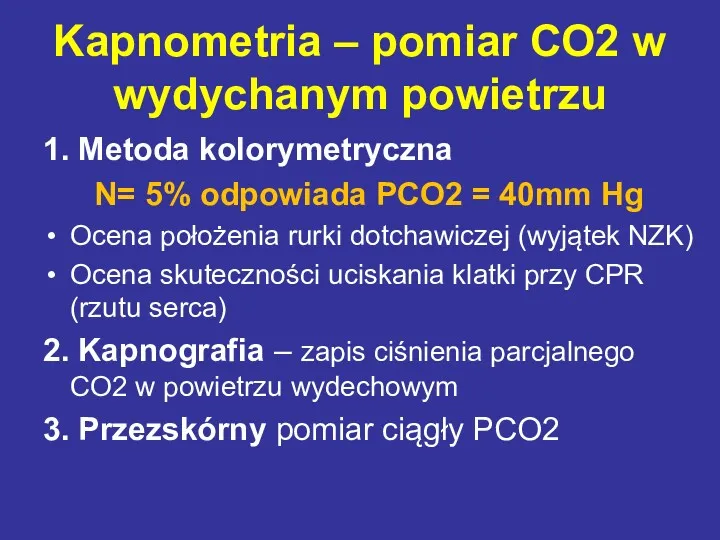 Kapnometria – pomiar CO2 w wydychanym powietrzu

1. Metoda kolorymetryczna

N= 5% odpowiada PCO2 = 40mm Hg

• Ocena położenia rurki dotchawiczej (wyjątek NZK)
• Ocena skuteczności uciskania klatki przy CPR (rzutu serca)

2. Kapnografia – zapis ciśnienia parcjalnego CO2 w powietrzu wydechowym

3. Przezskórny pomiar ciągły PCO2